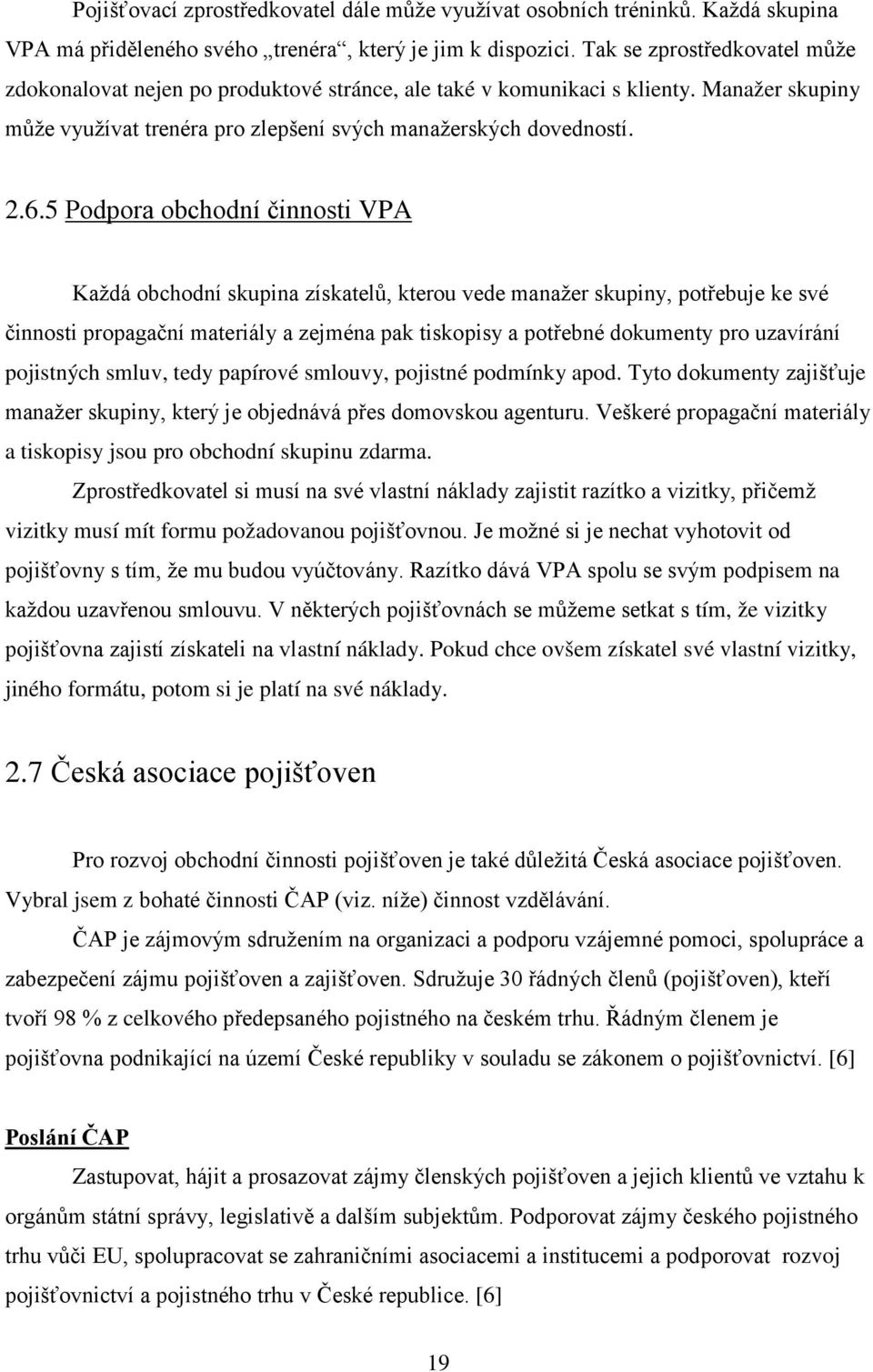 Pojišťovací zprostředkovatel dále může využívat osobních tréninků. Každá skupina VPA má přiděleného svého „trenéra“, který je jim k dispozici. Tak se zprostředkovatel může zdokonalovat nejen po produktové stránce, ale také v komunikaci s klienty. Manažer skupiny může využívat trenéra pro zlepšení svých manažerských dovedností.

2.6.5 Podpora obchodní činnosti VPA

Každá obchodní skupina získatelů, kterou vede manažer skupiny, potřebuje ke své činnosti propagační materiály a zejména pak tiskopisy a potřebné dokumenty pro uzavírání pojistných smluv, tedy papírové smlouvy, pojistné podmínky apod. Tyto dokumenty zajišťuje manažer skupiny, který je objednává přes domovskou agenturu. Veškeré propagační materiály a tiskopisy jsou pro obchodní skupinu zdarma.

Zprostředkovatel si musí na své vlastní náklady zajistit razítko a vizitky, přičemž vizitky musí mít formu požadovanou pojišťovnou. Je možné si je nechat vyhotovit od pojišťovny s tím, že mu budou vyúčtovány. Razítko dává VPA spolu se svým podpisem na každou uzavřenou smlouvu. V některých pojišťovnách se můžeme setkat s tím, že vizitky pojišťovna zajistí získateli na vlastní náklady. Pokud chce ovšem získatel své vlastní vizitky, jiného formátu, potom si je platí na své náklady.

2.7 Česká asociace pojišťoven

Pro rozvoj obchodní činnosti pojišťoven je také důležitá Česká asociace pojišťoven. Vybral jsem z bohaté činnosti ČAP (viz. níže) činnost vzdělávání.

ČAP je zájmovým sdružením na organizaci a podporu vzájemné pomoci, spolupráce a zabezpečení zájmu pojišťoven a zajišťoven. Sdružuje 30 řádných členů (pojišťoven), kteří tvoří 98 % z celkového předepsaného pojistného na českém trhu. Řádným členem je pojišťovna podnikající na území České republiky v souladu se zákonem o pojišťovnictví. [6]

Poslání ČAP

Zastupovat, hájit a prosazovat zájmy členských pojišťoven a jejich klientů ve vztahu k orgánům státní správy, legislativě a dalším subjektům. Podporovat zájmy českého pojistného trhu vůči EU, spolupracovat se zahraničními asociacemi a institucemi a podporovat rozvoj pojišťovnictví a pojistného trhu v České republice. [6]

19